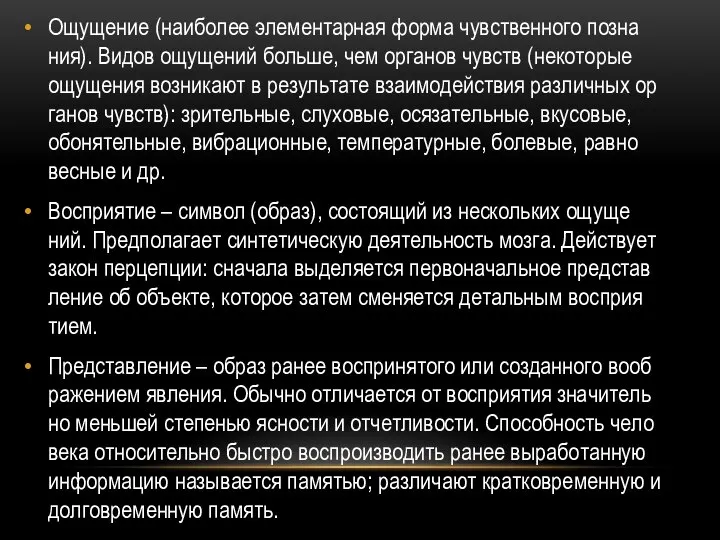 • Ощущение (наиболее элементарная форма чувственного позна ния). Видов ощущений больше, чем органов чувств (некоторые ощущения возникают в результате взаимодействия различных ор ганов чувств): зрительные, слуховые, осязательные, вкусовые, обонятельные, вибрационные, температурные, болевые, равно весные и др.

• Восприятие – символ (образ), состоящий из нескольких ощуще ний. Предполагает синтетическую деятельность мозга. Действует закон перцепции: сначала выделяется первоначальное представ ление об объекте, которое затем сменяется детальным восприя тием.

• Представление – образ ранее воспринятого или созданного вооб ражением явления. Обычно отличается от восприятия значитель но меньшей степенью ясности и отчетливости. Способность чело века относительно быстро воспроизводить ранее выработанную информацию называется памятью; различают кратковременную и долговременную память.